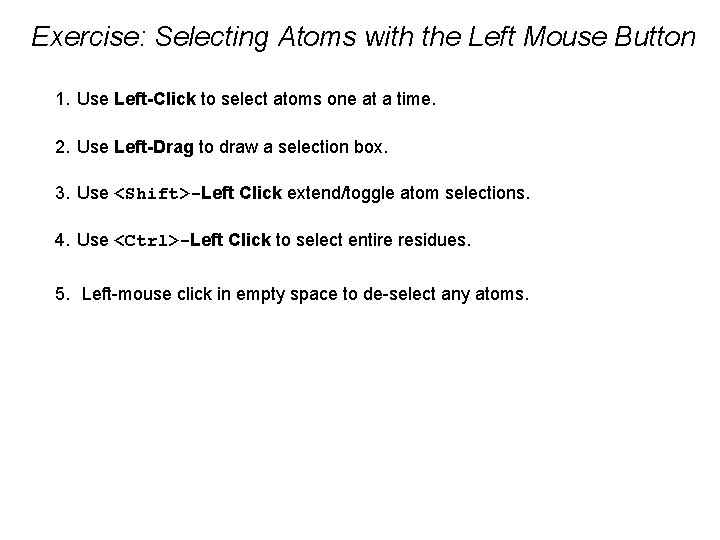 Exercise: Selecting Atoms with the Left Mouse Button

1. Use Left-Click to select atoms one at a time.

2. Use Left-Drag to draw a selection box.

3. Use <Shift>–Left Click extend/toggle atom selections.

4. Use <Ctrl>–Left Click to select entire residues.

5. Left-mouse click in empty space to de-select any atoms.